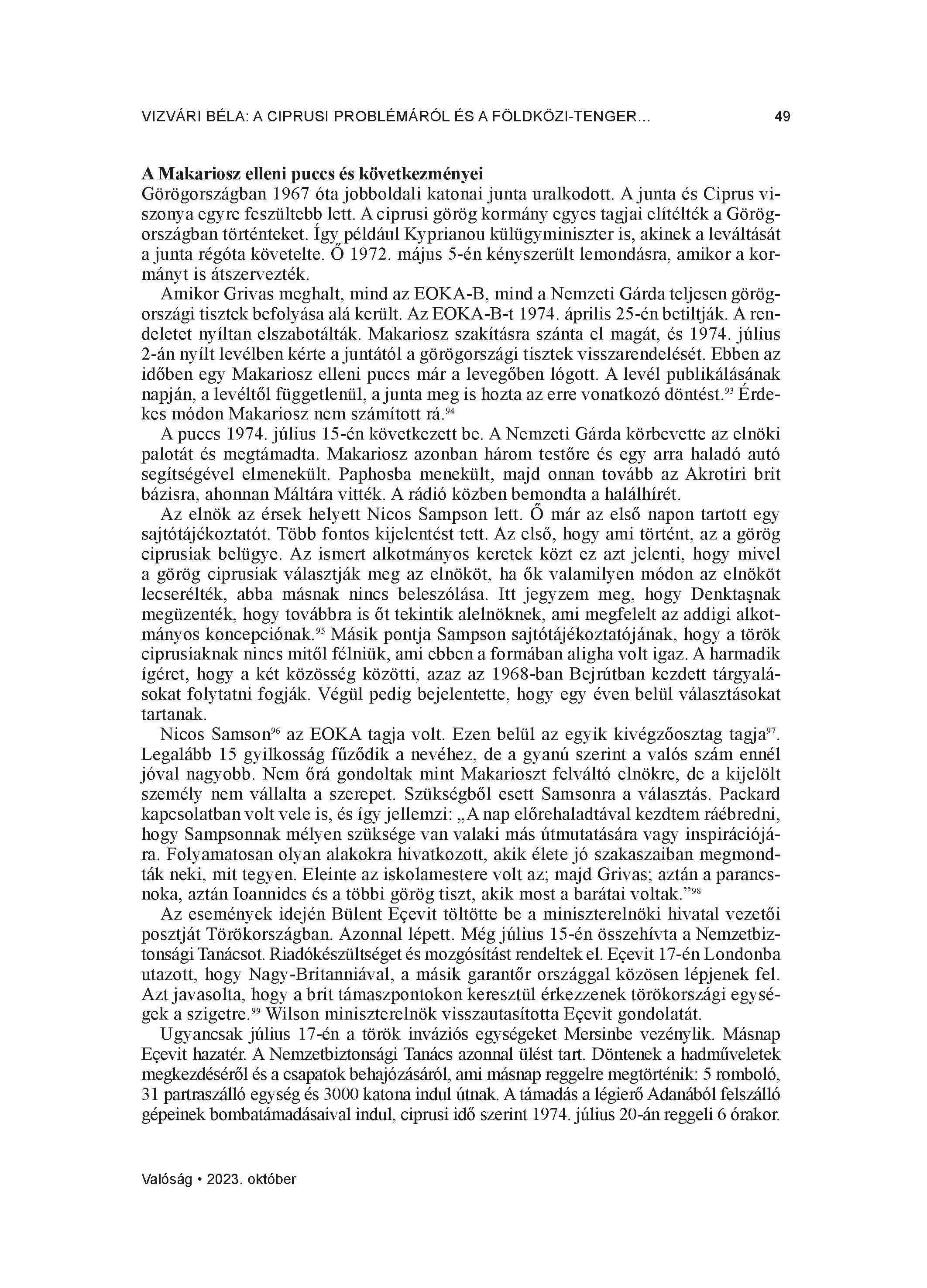 VIZVÁRI BÉLA: A CIPRUSI PROBLÉMÁRÓL ÉS A FÖLDKÖZI-TENGER... 49

A Makariosz elleni puccs és következményei
Görögországban 1967 óta jobboldali katonai junta uralkodott. A junta és Ciprus viszonya egyre feszültebb lett. A ciprusi görög kormány egyes tagjai elítélték a Görögországban történteket. Így például Kyprianou külügyminiszter is, akinek a leváltását a junta régóta követelte. Ő 1972. május 5-én kényszerült lemondásra, amikor a kormányt is átszervezték.

Amikor Grivas meghalt, mind az EOKA-B, mind a Nemzeti Gárda teljesen görögországi tisztek befolyása alá került. Az EOKA-B-t 1974. április 25-én betiltják. A rendeletet nyíltan elszabotálták. Makariosz szakításra szánta el magát, és 1974. július 2-án nyílt levélben kérte a juntától a görögországi tisztek visszarendelését. Ebben az időben egy Makariosz elleni puccs már a levegőben lógott. A levél publikálásának napján, a levéltől függetlenül, a junta meg is hozta az erre vonatkozó döntést.$^{93}$ Érdekes módon Makariosz nem számított rá.$^{94}$

A puccs 1974. július 15-én következett be. A Nemzeti Gárda körbevette az elnöki palotát és megtámadta. Makariosz azonban három testőre és egy arra haladó autó segítségével elmenekült. Paphosba menekült, majd onnan tovább az Akrotiri brit bázisra, ahonnan Máltára vitték. A rádió közben bemondta a halálhírét.

Az elnök az érsek helyett Nicos Sampson lett. Ő már az első napon tartott egy sajtótájékoztatót. Több fontos kijelentést tett. Az első, hogy ami történt, az a görög ciprusiak belügye. Az ismert alkotmányos keretek közt ez azt jelenti, hogy mivel a görög ciprusiak választják meg az elnököt, ha ők valamilyen módon az elnököt lecserélték, abba másnak nincs beleszólása. Itt jegyzem meg, hogy Denktaşnak megüzenték, hogy továbbra is őt tekintik alelnöknek, ami megfelelt az addigi alkotmányos koncepciónak.$^{95}$ Másik pontja Sampson sajtótájékoztatójának, hogy a török ciprusiaknak nincs mitől félniük, ami ebben a formában aligha volt igaz. A harmadik ígéret, hogy a két közösség közötti, azaz az 1968-ban Bejrútban kezdett tárgyalásokat folytatni fogják. Végül pedig bejelentette, hogy egy éven belül választásokat tartanak.

Nicos Samson$^{96}$ az EOKA tagja volt. Ezen belül az egyik kivégzőosztag tagja$^{97}$. Legalább 15 gyilkosság fűződik a nevéhez, de a gyanú szerint a valós szám ennél jóval nagyobb. Nem őrá gondoltak mint Makarioszt felváltó elnökre, de a kijelölt személy nem vállalta a szerepet. Szükségből esett Samsonra a választás. Packard kapcsolatban volt vele is, és így jellemzi: „A nap előrehaladtával kezdtem ráébredni, hogy Sampsonnak mélyen szüksége van valaki más útmutatására vagy inspirációjára. Folyamatosan olyan alakokra hivatkozott, akik élete jó szakaszaiban megmondták neki, mit tegyen. Eleinte az iskolamestere volt az; majd Grivas; aztán a parancsnoka, aztán Ioannides és a többi görög tiszt, akik most a barátai voltak.”$^{98}$

Az események idején Bülent Eçevit töltötte be a miniszterelnöki hivatal vezetői posztját Törökországban. Azonnal lépett. Még július 15-én összehívta a Nemzetbiztonsági Tanácsot. Riadókészültséget és mozgósítást rendeltek el. Eçevit 17-én Londonba utazott, hogy Nagy-Britanniával, a másik garantőr országgal közösen lépjenek fel. Azt javasolta, hogy a brit támaszpontokon keresztül érkezzenek törökországi egységek a szigetre.$^{99}$ Wilson miniszterelnök visszautasította Eçevit gondolatát.

Ugyancsak július 17-én a török inváziós egységeket Mersinbe vezénylik. Másnap Eçevit hazatér. A Nemzetbiztonsági Tanács azonnal ülést tart. Döntenek a hadműveletek megkezdéséről és a csapatok behajózásáról, ami másnap reggelre megtörténik: 5 romboló, 31 partraszálló egység és 3000 katona indul útnak. A támadás a légierő Adanából felszálló gépeinek bombatámadásaival indul, ciprusi idő szerint 1974. július 20-án reggeli 6 órakor.

Valóság • 2023. október